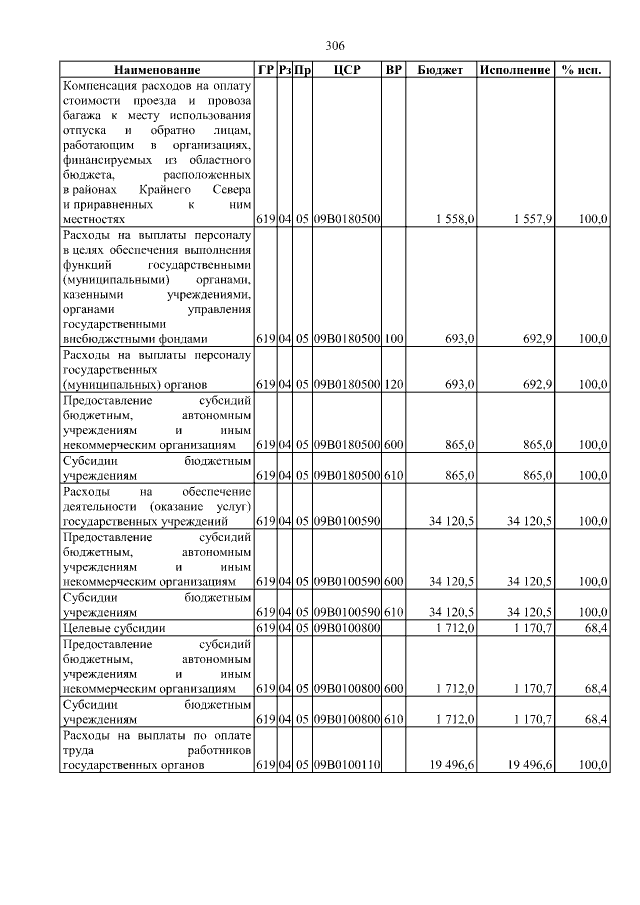 306

| Наименование | ГР | Рз | Пр | ЦСР | ВР | Бюджет | Исполнение | % исп. |
|---|---|---|---|---|---|---|---|---|
| Компенсация расходов на оплату стоимости проезда и провоза багажа к месту использования отпуска и обратно лицам, работающим в организациях, финансируемых из областного бюджета, расположенных в районах Крайнего Севера и приравненных к ним местностях | 619 | 04 | 05 | 09В0180500 |  | 1 558,0 | 1 557,9 | 100,0 |
| Расходы на выплаты персоналу в целях обеспечения выполнения функций государственными (муниципальными) органами, казенными учреждениями, органами управления государственными внебюджетными фондами | 619 | 04 | 05 | 09В0180500 | 100 | 693,0 | 692,9 | 100,0 |
| Расходы на выплаты персоналу государственных (муниципальных) органов | 619 | 04 | 05 | 09В0180500 | 120 | 693,0 | 692,9 | 100,0 |
| Предоставление субсидий бюджетным, автономным учреждениям и иным некоммерческим организациям | 619 | 04 | 05 | 09В0180500 | 600 | 865,0 | 865,0 | 100,0 |
| Субсидии бюджетным учреждениям | 619 | 04 | 05 | 09В0180500 | 610 | 865,0 | 865,0 | 100,0 |
| Расходы на обеспечение деятельности (оказание услуг) государственных учреждений | 619 | 04 | 05 | 09В0100590 |  | 34 120,5 | 34 120,5 | 100,0 |
| Предоставление субсидий бюджетным, автономным учреждениям и иным некоммерческим организациям | 619 | 04 | 05 | 09В0100590 | 600 | 34 120,5 | 34 120,5 | 100,0 |
| Субсидии бюджетным учреждениям | 619 | 04 | 05 | 09В0100590 | 610 | 34 120,5 | 34 120,5 | 100,0 |
| Целевые субсидии | 619 | 04 | 05 | 09В0100800 |  | 1 712,0 | 1 170,7 | 68,4 |
| Предоставление субсидий бюджетным, автономным учреждениям и иным некоммерческим организациям | 619 | 04 | 05 | 09В0100800 | 600 | 1 712,0 | 1 170,7 | 68,4 |
| Субсидии бюджетным учреждениям | 619 | 04 | 05 | 09В0100800 | 610 | 1 712,0 | 1 170,7 | 68,4 |
| Расходы на выплаты по оплате труда работников государственных органов | 619 | 04 | 05 | 09В0100110 |  | 19 496,6 | 19 496,6 | 100,0 |